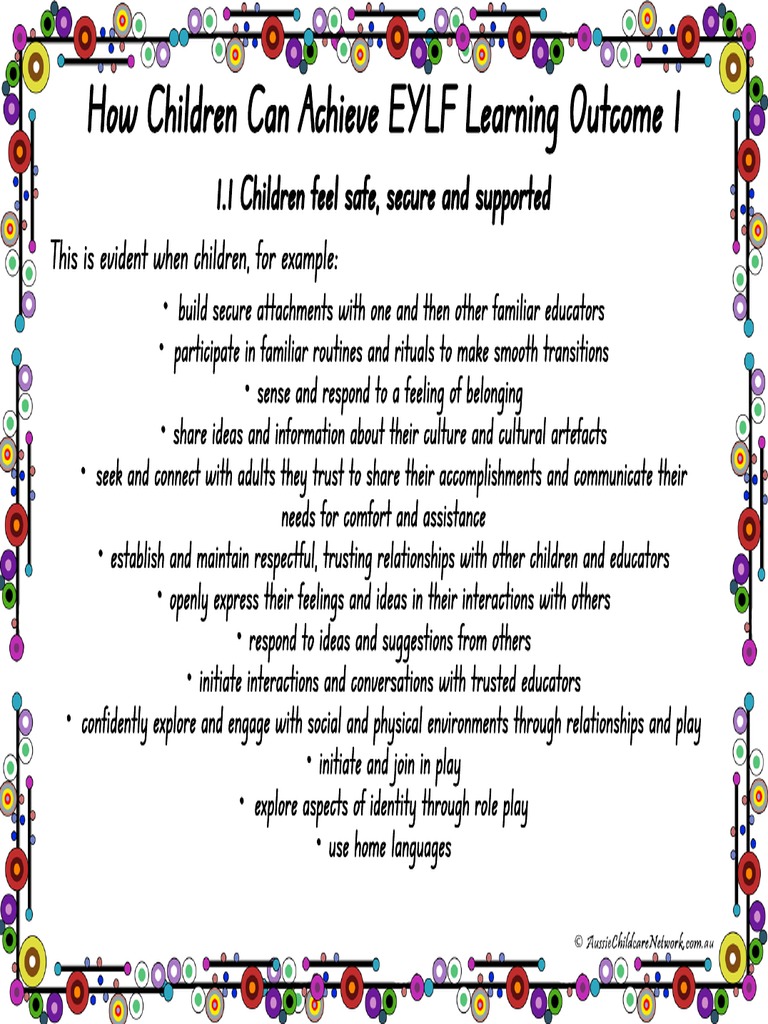 How Children Can Achieve EYLF Learning Outcome 1

1.1 Children feel safe, secure and supported

This is evident when children, for example:

• build secure attachments with one and then other familiar educators
• participate in familiar routines and rituals to make smooth transitions
• sense and respond to a feeling of belonging
• share ideas and information about their culture and cultural artefacts
• seek and connect with adults they trust to share their accomplishments and communicate their needs for comfort and assistance
• establish and maintain respectful, trusting relationships with other children and educators
• openly express their feelings and ideas in their interactions with others
• respond to ideas and suggestions from others
• initiate interactions and conversations with trusted educators
• confidently explore and engage with social and physical environments through relationships and play
• initiate and join in play
• explore aspects of identity through role play
• use home languages

© AussieChildcareNetwork.com.au